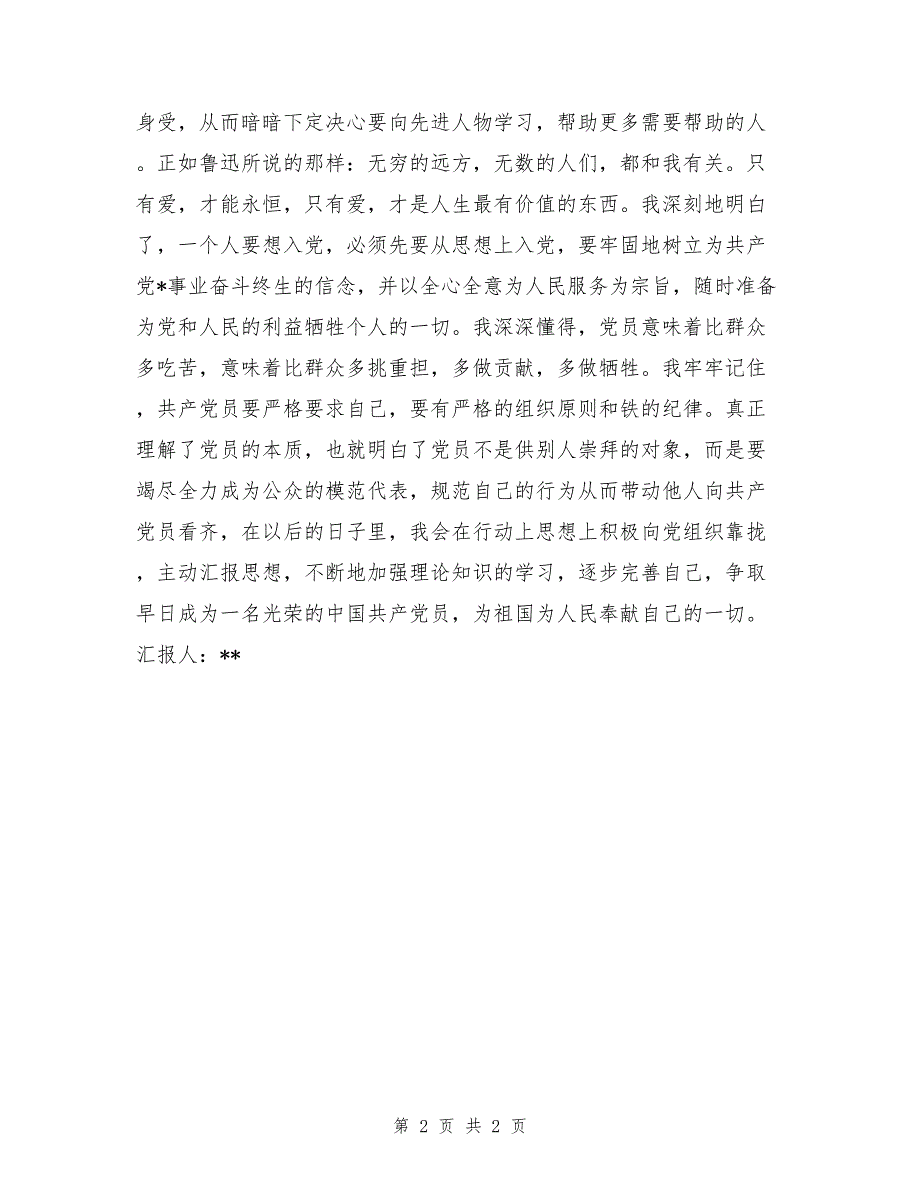 身受，从而暗暗下定决心要向先进人物学习，帮助更多需要帮助的人。正如鲁迅所说的那样：无穷的远方，无数的人们，都和我有关。只有爱，才能永恒，只有爱，才是人生最有价值的东西。我深刻地明白了，一个人要想入党，必须先要从思想上入党，要牢固地树立为共产党*事业奋斗终生的信念，并以全心全意为人民服务为宗旨，随时准备为党和人民的利益牺牲个人的一切。我深深懂得，党员意味着比群众多吃苦，意味着比群众多挑重担，多做贡献，多做牺牲。我牢牢记住，共产党员要严格要求自己，要有严格的组织原则和铁的纪律。真正理解了党员的本质，也就明白了党员不是供别人崇拜的对象，而是要竭尽全力成为公众的模范代表，规范自己的行为从而带动他人向共产党员看齐，在以后的日子里，我会在行动上思想上积极向党组织靠拢，主动汇报思想，不断地加强理论知识的学习，逐步完善自己，争取早日成为一名光荣的中国共产党员，为祖国为人民奉献自己的一切。
汇报人：**

第 2 页 共 2 页